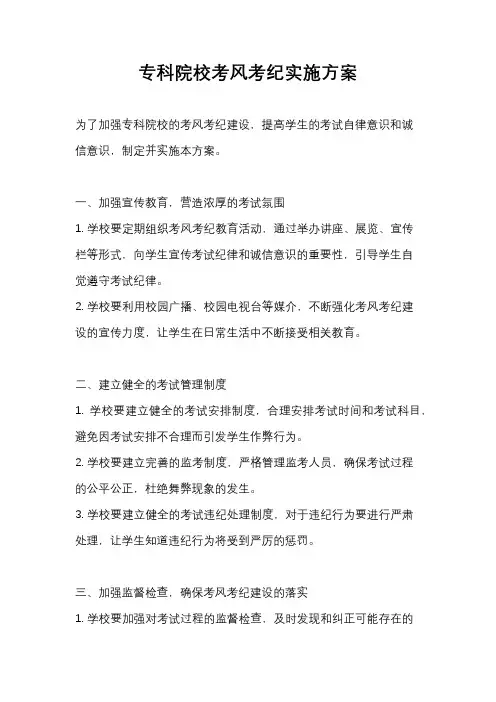 专科院校考风考纪实施方案

为了加强专科院校的考风考纪建设，提高学生的考试自律意识和诚信意识，制定并实施本方案。

一、加强宣传教育，营造浓厚的考试氛围

1. 学校要定期组织考风考纪教育活动，通过举办讲座、展览、宣传栏等形式，向学生宣传考试纪律和诚信意识的重要性，引导学生自觉遵守考试纪律。

2. 学校要利用校园广播、校园电视台等媒介，不断强化考风考纪建设的宣传力度，让学生在日常生活中不断接受相关教育。

二、建立健全的考试管理制度

1. 学校要建立健全的考试安排制度，合理安排考试时间和考试科目，避免因考试安排不合理而引发学生作弊行为。

2. 学校要建立完善的监考制度，严格管理监考人员，确保考试过程的公平公正，杜绝舞弊现象的发生。

3. 学校要建立健全的考试违纪处理制度，对于违纪行为要进行严肃处理，让学生知道违纪行为将受到严厉的惩罚。

三、加强监督检查，确保考风考纪建设的落实

1. 学校要加强对考试过程的监督检查，及时发现和纠正可能存在的